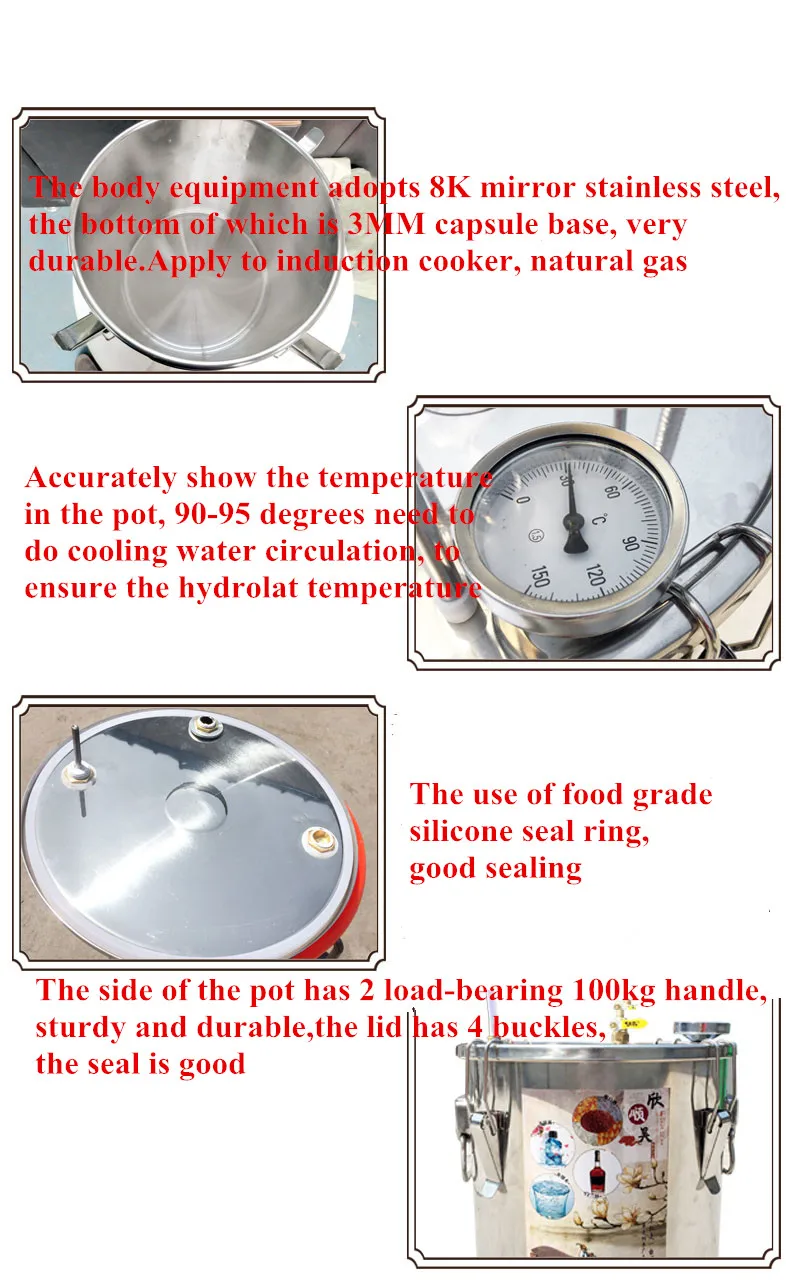 The body equipment adopts 8K mirror stainless steel, the bottom of which is 3MM capsule base, very durable.Apply to induction cooker, natural gas

Accurately show the temperature in the pot, 90-95 degrees need to do cooling water circulation, to ensure the hydrolat temperature

0
30
60
90
120
150
°C

The use of food grade silicone seal ring, good sealing

The side of the pot has 2 load-bearing 100kg handle, sturdy and durable,the lid has 4 buckles, the seal is good